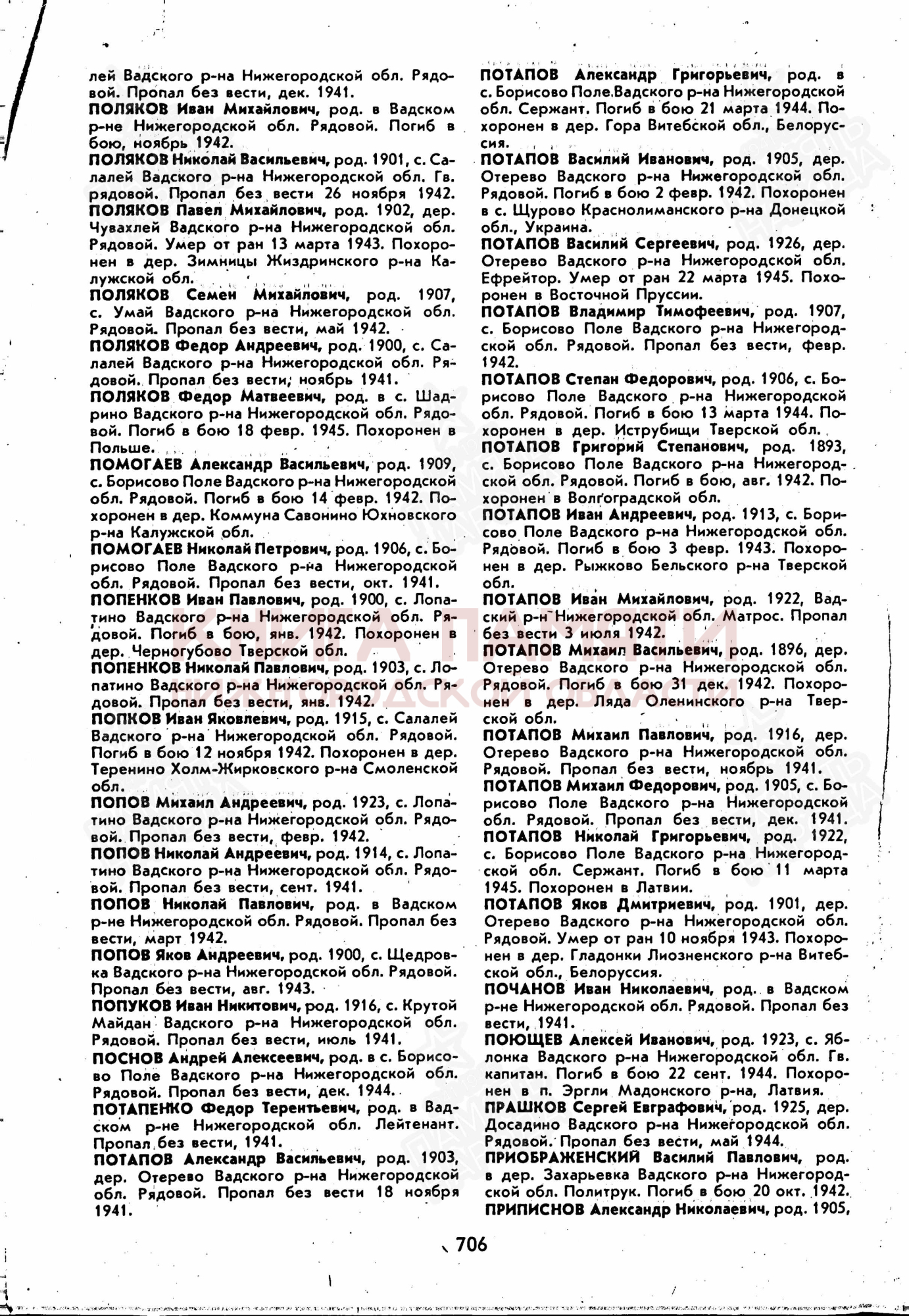 лей Вадского р-на Нижегородской обл. Рядовой. Пропал без вести, дек. 1941.
ПОЛЯКОВ Иван Михайлович, род. в Вадском р-не Нижегородской обл. Рядовой. Погиб в бою, ноябрь 1942.
ПОЛЯКОВ Николай Васильевич, род. 1901, с. Салалей Вадского р-на Нижегородской обл. Гв. рядовой. Пропал без вести 26 ноября 1942.
ПОЛЯКОВ Павел Михайлович, род. 1902, дер. Чувахлей Вадского р-на Нижегородской обл. Рядовой. Умер от ран 13 марта 1943. Похоронен в дер. Зимницы Жиздринского р-на Калужской обл.
ПОЛЯКОВ Семен Михайлович, род. 1907, с. Умай Вадского р-на Нижегородской обл. Рядовой. Пропал без вести, май 1942.
ПОЛЯКОВ Федор Андреевич, род. 1900, с. Салалей Вадского р-на Нижегородской обл. Рядовой. Пропал без вести, ноябрь 1941.
ПОЛЯКОВ Федор Матвеевич, род. в с. Шадрино Вадского р-на Нижегородской обл. Рядовой. Погиб в бою 18 февр. 1945. Похоронен в Польше.
ПОМОГАЕВ Александр Васильевич, род. 1909, с. Борисово Поле Вадского р-на Нижегородской обл. Рядовой. Погиб в бою 14 февр. 1942. Похоронен в дер. Коммуна Савонино Юхновского р-на Калужской обл.
ПОМОГАЕВ Николай Петрович, род. 1906, с. Борисово Поле Вадского р-на Нижегородской обл. Рядовой. Пропал без вести, окт. 1941.
ПОПЕНКОВ Иван Павлович, род. 1900, с. Лопатино Вадского р-на Нижегородской обл. Рядовой. Погиб в бою, янв. 1942. Похоронен в дер. Черногубово Тверской обл.
ПОПЕНКОВ Николай Павлович, род. 1903, с. Лопатино Вадского р-на Нижегородской обл. Рядовой. Пропал без вести, янв. 1942.
ПОПКОВ Иван Яковлевич, род. 1915, с. Салалей Вадского р-на Нижегородской обл. Рядовой. Погиб в бою 12 ноября 1942. Похоронен в дер. Теренино Холм-Жирковского р-на Смоленской обл.
ПОПОВ Михаил Андреевич, род. 1923, с. Лопатино Вадского р-на Нижегородской обл. Рядовой. Пропал без вести, февр. 1942.
ПОПОВ Николай Андреевич, род. 1914, с. Лопатино Вадского р-на Нижегородской обл. Рядовой. Пропал без вести, сент. 1941.
ПОПОВ Николай Павлович, род. в Вадском р-не Нижегородской обл. Рядовой. Пропал без вести, март 1942.
ПОПОВ Яков Андреевич, род. 1900, с. Щедровка Вадского р-на Нижегородской обл. Рядовой. Пропал без вести, авг. 1943.
ПОПУКОВ Иван Никитович, род. 1916, с. Крутой Майдан Вадского р-на Нижегородской обл. Рядовой. Пропал без вести, июль 1941.
ПОСНОВ Андрей Алексеевич, род. в с. Борисово Поле Вадского р-на Нижегородской обл. Рядовой. Пропал без вести, дек. 1944.
ПОТАПЕНКО Федор Терентьевич, род. в Вадском р-не Нижегородской обл. Лейтенант. Пропал без вести, 1941.
ПОТАПОВ Александр Васильевич, род. 1903, дер. Отерево Вадского р-на Нижегородской обл. Рядовой. Пропал без вести 18 ноября 1941.

ПОТАПОВ Александр Григорьевич, род. в с. Борисово Поле Вадского р-на Нижегородской обл. Сержант. Погиб в бою 21 марта 1944. Похоронен в дер. Гора Витебской обл., Белоруссия.
ПОТАПОВ Василий Иванович, род. 1905, дер. Отерево Вадского р-на Нижегородской обл. Рядовой. Погиб в бою 2 февр. 1942. Похоронен в с. Щурово Краснолиманского р-на Донецкой обл., Украина.
ПОТАПОВ Василий Сергеевич, род. 1926, дер. Отерево Вадского р-на Нижегородской обл. Ефрейтор. Умер от ран 22 марта 1945. Похоронен в Восточной Пруссии.
ПОТАПОВ Владимир Тимофеевич, род. 1907, с. Борисово Поле Вадского р-на Нижегородской обл. Рядовой. Пропал без вести, февр. 1942.
ПОТАПОВ Степан Федорович, род. 1906, с. Борисово Поле Вадского р-на Нижегородской обл. Рядовой. Погиб в бою 13 марта 1944. Похоронен в дер. Иструбищи Тверской обл.
ПОТАПОВ Григорий Степанович, род. 1893, с. Борисово Поле Вадского р-на Нижегородской обл. Рядовой. Погиб в бою, авг. 1942. Похоронен в Волгоградской обл.
ПОТАПОВ Иван Андреевич, род. 1913, с. Борисово Поле Вадского р-на Нижегородской обл. Рядовой. Погиб в бою 3 февр. 1943. Похоронен в дер. Рыжково Бельского р-на Тверской обл.
ПОТАПОВ Иван Михайлович, род. 1922, Вадский р-н Нижегородской обл. Матрос. Пропал без вести 3 июля 1942.
ПОТАПОВ Михаил Васильевич, род. 1896, дер. Отерево Вадского р-на Нижегородской обл. Рядовой. Погиб в бою 31 дек. 1942. Похоронен в дер. Ляда Оленинского р-на Тверской обл.
ПОТАПОВ Михаил Павлович, род. 1916, дер. Отерево Вадского р-на Нижегородской обл. Рядовой. Пропал без вести, ноябрь 1941.
ПОТАПОВ Михаил Федорович, род. 1905, с. Борисово Поле Вадского р-на Нижегородской обл. Рядовой. Пропал без вести, дек. 1941.
ПОТАПОВ Николай Григорьевич, род. 1922, с. Борисово Поле Вадского р-на Нижегородской обл. Сержант. Погиб в бою 11 марта 1945. Похоронен в Латвии.
ПОТАПОВ Яков Дмитриевич, род. 1901, дер. Отерево Вадского р-на Нижегородской обл. Рядовой. Умер от ран 10 ноября 1943. Похоронен в дер. Гладонки Лиозненского р-на Витебской обл., Белоруссия.
ПОЧАНОВ Иван Николаевич, род. в Вадском р-не Нижегородской обл. Рядовой. Пропал без вести, 1941.
ПОЮЩЕВ Алексей Иванович, род. 1923, с. Яблонка Вадского р-на Нижегородской обл. Гв. капитан. Погиб в бою 22 сент. 1944. Похоронен в п. Эргли Мадонского р-на, Латвия.
ПРАШКОВ Сергей Евграфович, род. 1925, дер. Досадино Вадского р-на Нижегородской обл. Рядовой. Пропал без вести, май 1944.
ПРИОБРАЖЕНСКИЙ Василий Павлович, род. в дер. Захарьевка Вадского р-на Нижегородской обл. Политрук. Погиб в бою 20 окт. 1942.
ПРИПИСНОВ Александр Николаевич, род. 1905,

706